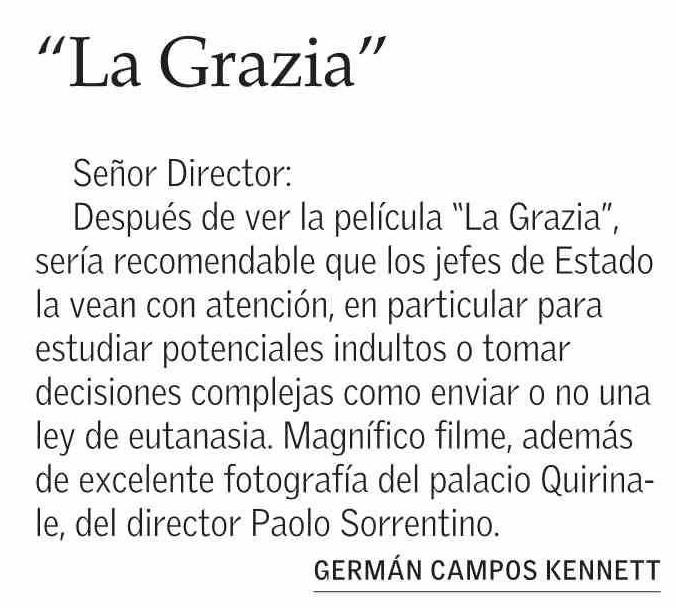 "La Grazia"

Señor Director:

Después de ver la película "La Grazia", sería recomendable que los jefes de Estado la vean con atención, en particular para estudiar potenciales indultos o tomar decisiones complejas como enviar o no una ley de eutanasia. Magnífico filme, además de excelente fotografía del palacio Quirinale, del director Paolo Sorrentino.

GERMÁN CAMPOS KENNETT